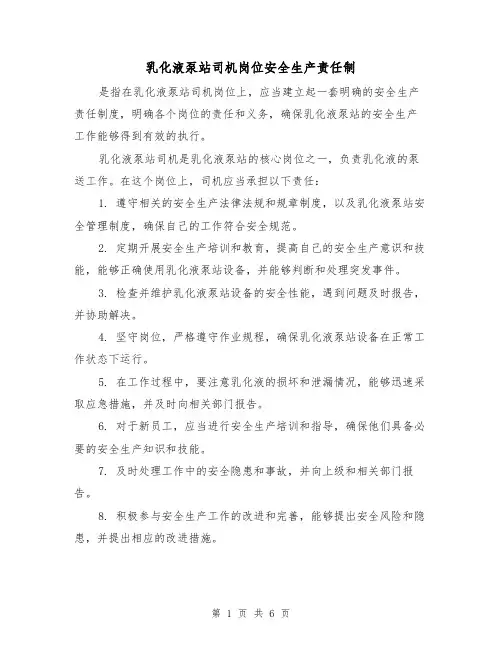 乳化液泵站司机岗位安全生产责任制

是指在乳化液泵站司机岗位上，应当建立起一套明确的安全生产责任制度，明确各个岗位的责任和义务，确保乳化液泵站的安全生产工作能够得到有效的执行。

乳化液泵站司机是乳化液泵站的核心岗位之一，负责乳化液的泵送工作。在这个岗位上，司机应当承担以下责任：

1. 遵守相关的安全生产法律法规和规章制度，以及乳化液泵站安全管理制度，确保自己的工作符合安全规范。

2. 定期开展安全生产培训和教育，提高自己的安全生产意识和技能，能够正确使用乳化液泵站设备，并能够判断和处理突发事件。

3. 检查并维护乳化液泵站设备的安全性能，遇到问题及时报告，并协助解决。

4. 坚守岗位，严格遵守作业规程，确保乳化液泵站设备在正常工作状态下运行。

5. 在工作过程中，要注意乳化液的损坏和泄漏情况，能够迅速采取应急措施，并及时向相关部门报告。

6. 对于新员工，应当进行安全生产培训和指导，确保他们具备必要的安全生产知识和技能。

7. 及时处理工作中的安全隐患和事故，并向上级和相关部门报告。

8. 积极参与安全生产工作的改进和完善，能够提出安全风险和隐患，并提出相应的改进措施。

第 1 页 共 6 页